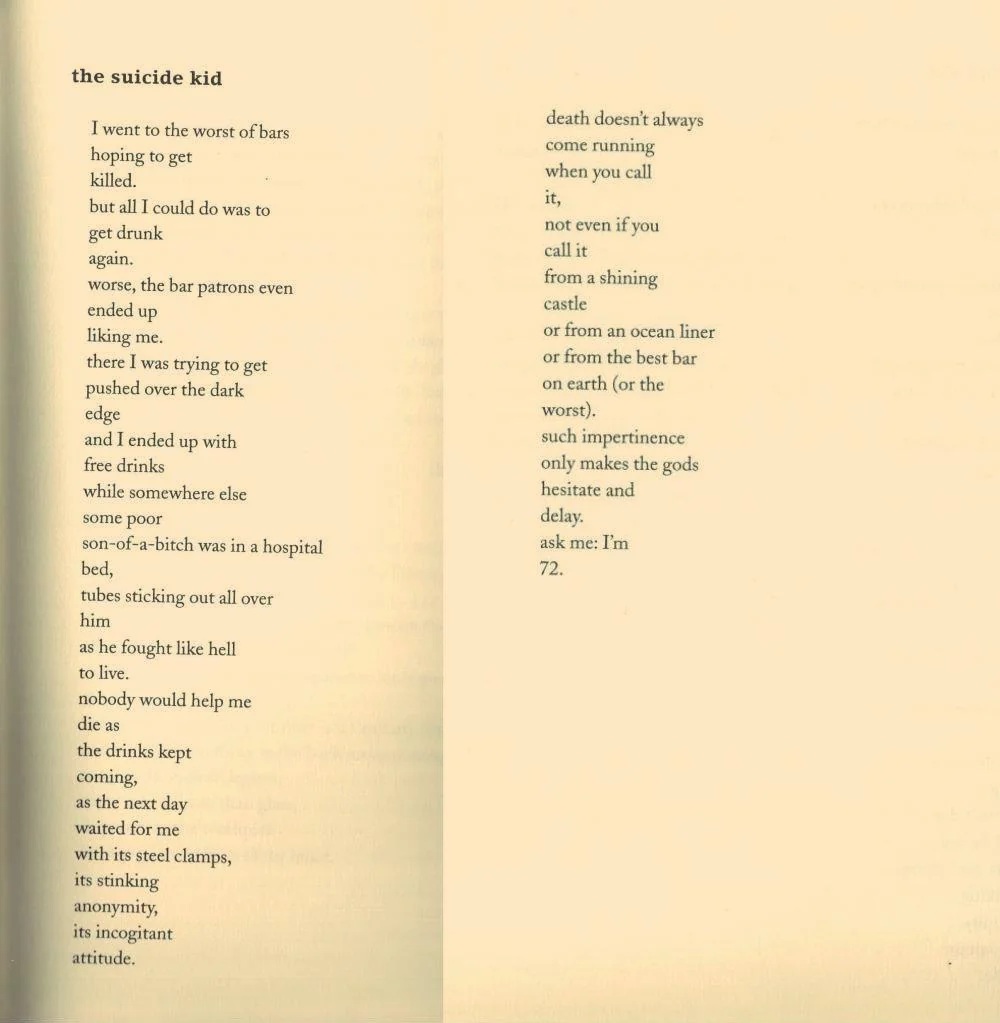 the suicide kid

I went to the worst of bars
hoping to get
killed.
but all I could do was to
get drunk
again.
worse, the bar patrons even
ended up
liking me.
there I was trying to get
pushed over the dark
edge
and I ended up with
free drinks
while somewhere else
some poor
son-of-a-bitch was in a hospital
bed,
tubes sticking out all over
him
as he fought like hell
to live.
nobody would help me
die as
the drinks kept
coming,
as the next day
waited for me
with its steel clamps,
its stinking
anonymity,
its incogitant
attitude.

death doesn't always
come running
when you call
it,
not even if you
call it
from a shining
castle
or from an ocean liner
or from the best bar
on earth (or the
worst).
such impertinence
only makes the gods
hesitate and
delay.
ask me: I'm
72.